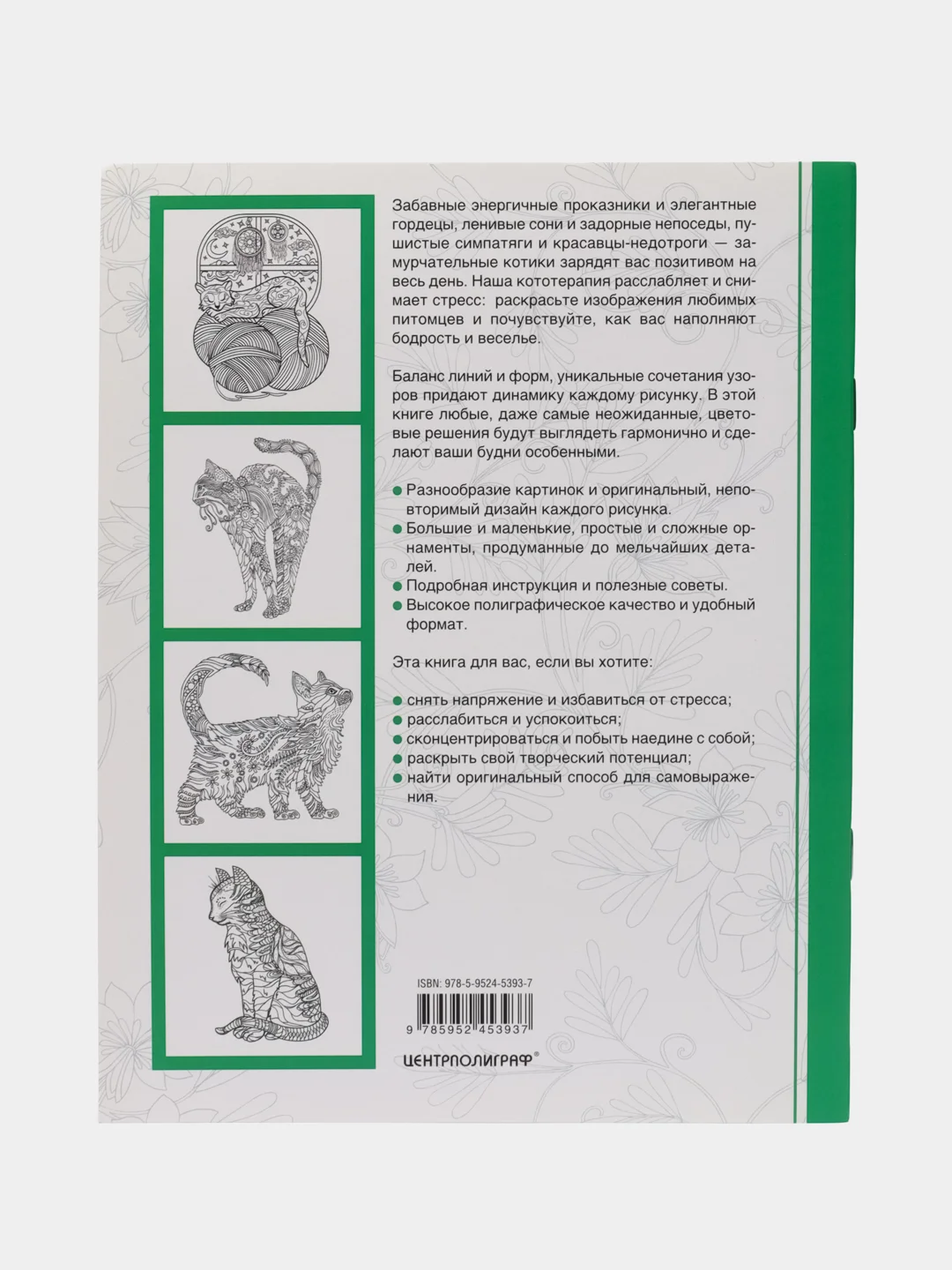 Забавные энергичные проказники и элегантные гордецы, ленивые сони и задорные непоседы, пушистые симпатяги и красавцы-недотроги — замурчательные котики зарядят вас позитивом на весь день. Наша кототерапия расслабляет и снимает стресс: раскрасьте изображения любимых питомцев и почувствуйте, как вас наполняют бодрость и веселье.

Баланс линий и форм, уникальные сочетания узоров придают динамику каждому рисунку. В этой книге любые, даже самые неожиданные, цветовые решения будут выглядеть гармонично и сделают ваши будни особенными.

• Разнообразие картинок и оригинальный, неповторимый дизайн каждого рисунка.
• Большие и маленькие, простые и сложные орнаменты, продуманные до мельчайших деталей.
• Подробная инструкция и полезные советы.
• Высокое полиграфическое качество и удобный формат.

Эта книга для вас, если вы хотите:

• снять напряжение и избавиться от стресса;
• расслабиться и успокоиться;
• сконцентрироваться и побыть наедине с собой;
• раскрыть свой творческий потенциал;
• найти оригинальный способ для самовыражения.

ISBN: 978-5-9524-5393-7

9 785952 453937

ЦЕНТРПОЛИГРАФ®